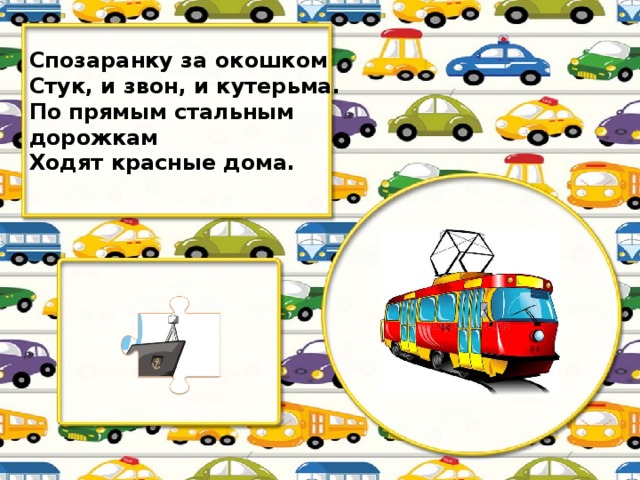 Спозаранку за окошком
Стук, и звон, и кутерьма.
По прямым стальным дорожкам
Ходят красные дома.